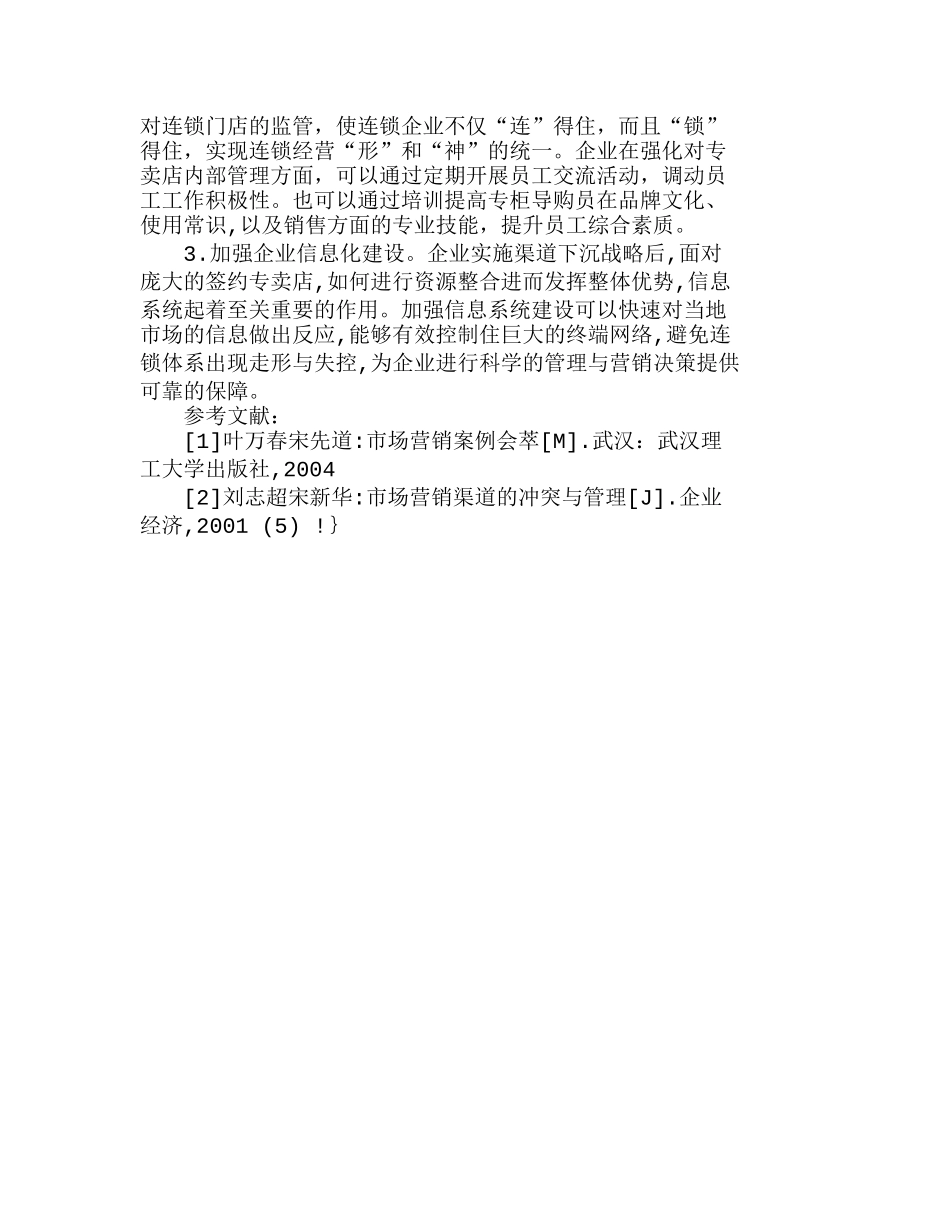 对连锁门店的监管，使连锁企业不仅“连”得住，而且“锁”得住，实现连锁经营“形”和“神”的统一。企业在强化对专卖店内部管理方面，可以通过定期开展员工交流活动，调动员工工作积极性。也可以通过培训提高专柜导购员在品牌文化、使用常识,以及销售方面的专业技能，提升员工综合素质。

3.加强企业信息化建设。企业实施渠道下沉战略后,面对庞大的签约专卖店,如何进行资源整合进而发挥整体优势,信息系统起着至关重要的作用。加强信息系统建设可以快速对当地市场的信息做出反应,能够有效控制住巨大的终端网络,避免连锁体系出现走形与失控,为企业进行科学的管理与营销决策提供可靠的保障。

参考文献:

[1]叶万春宋先道:市场营销案例会萃[M].武汉：武汉理工大学出版社,2004

[2]刘志超宋新华:市场营销渠道的冲突与管理[J].企业经济,2001 (5) !}